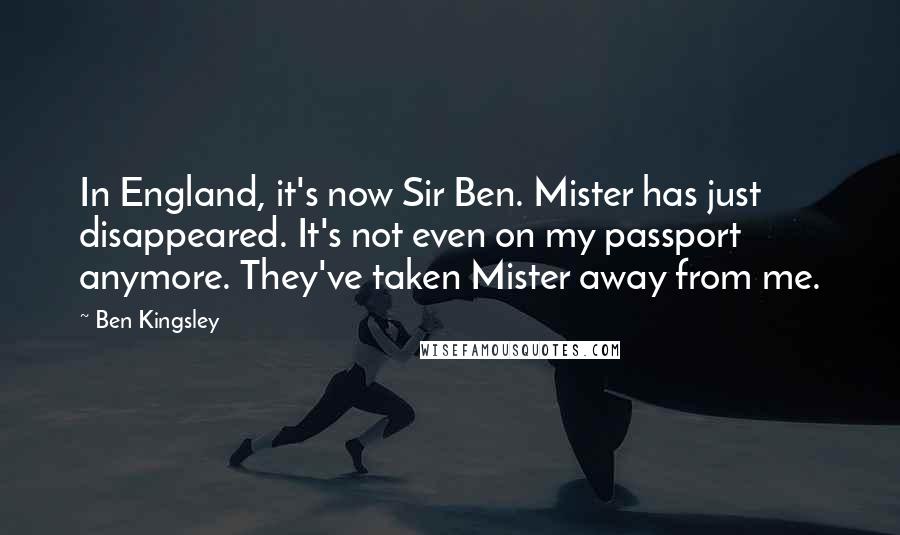 In England, it's now Sir Ben. Mister has just disappeared. It's not even on my passport anymore. They've taken Mister away from me.

~ Ben Kingsley

WISEFAMOUSQUOTES.COM